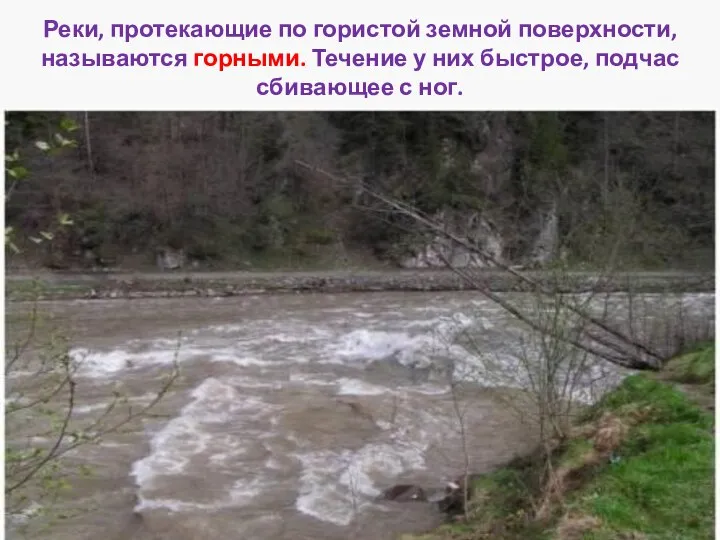 Реки, протекающие по гористой земной поверхности, называются горными. Течение у них быстрое, подчас сбивающее с ног.